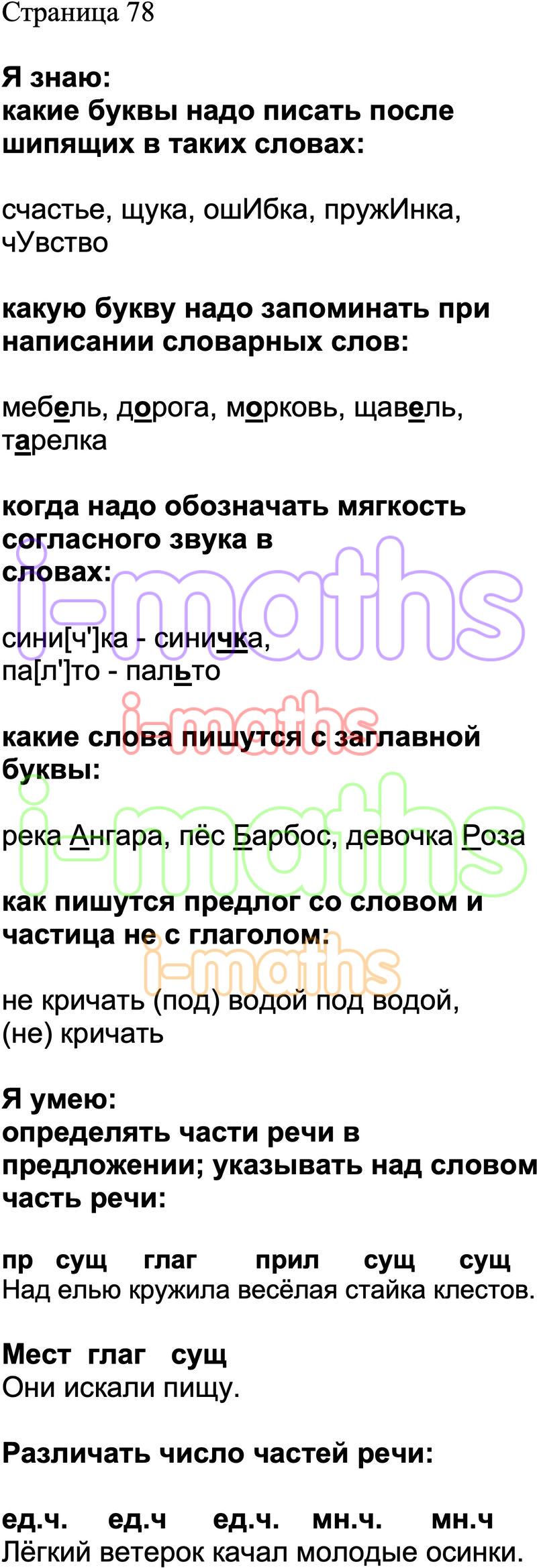 Страница 78

Я знаю:
какие буквы надо писать после шипящих в таких словах:

счастье, щука, ошИбка, пружИнка, чУвство

какую букву надо запоминать при написании словарных слов:

мебель, дорога, морковь, щавель, тарелка

когда надо обозначать мягкость согласного звука в словах:

сини[ч']ка - синичка, па[л']то - пальто

какие слова пишутся с заглавной буквы:

река Ангара, пёс Барбос, девочка Роза

как пишутся предлог со словом и частица не с глаголом:

не кричать (под) водой под водой, (не) кричать

Я умею:
определять части речи в предложении; указывать над словом часть речи:

пр сущ глаг прил сущ сущ
Над елью кружила весёлая стайка клестов.

Мест глаг сущ
Они искали пищу.

Различать число частей речи:

ед.ч. ед.ч ед.ч. мн.ч. мн.ч
Лёгкий ветерок качал молодые осинки.

i-maths i-maths i-maths i-maths